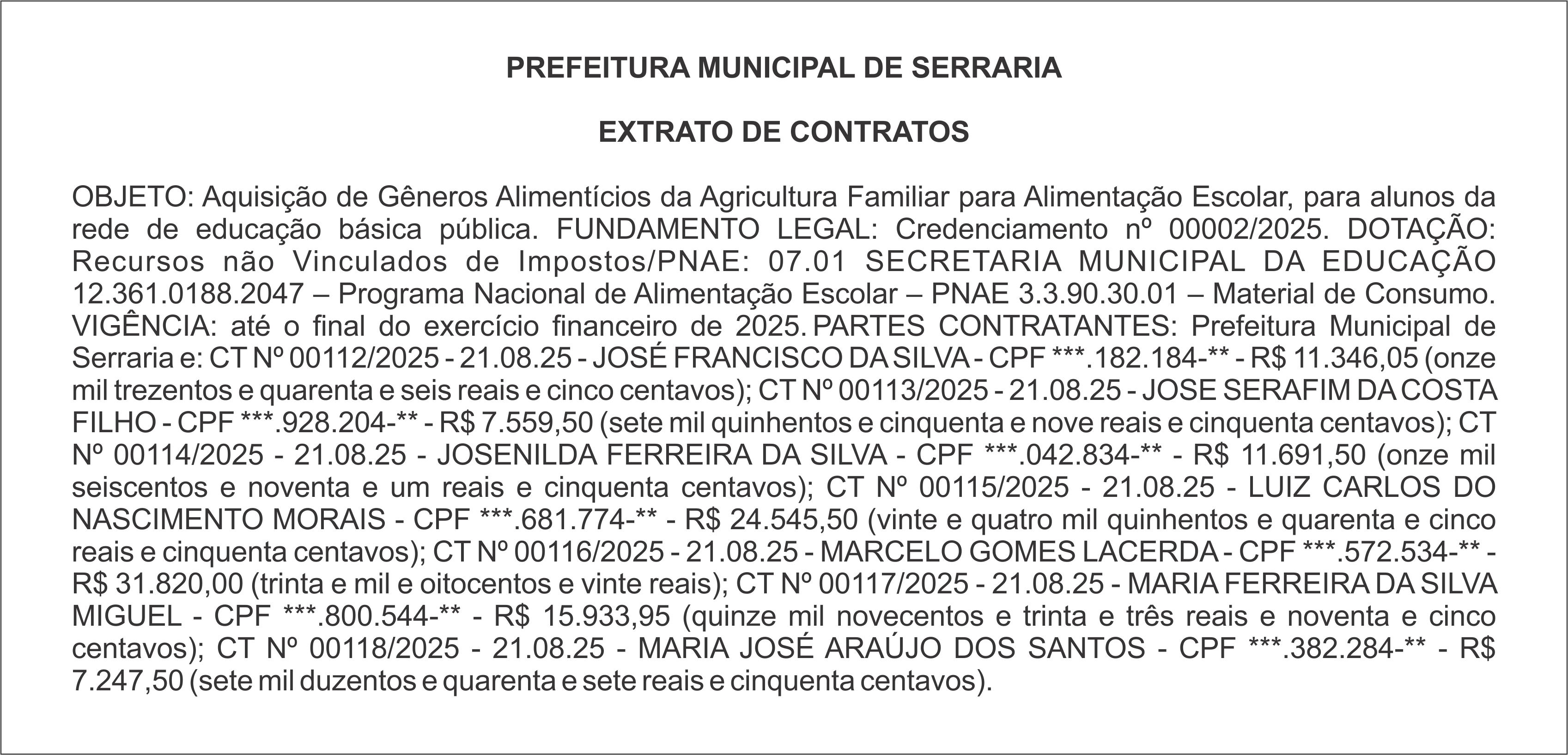 PREFEITURA MUNICIPAL DE SERRARIA

EXTRATO DE CONTRATOS

OBJETO: Aquisição de Gêneros Alimentícios da Agricultura Familiar para Alimentação Escolar, para alunos da rede de educação básica pública. FUNDAMENTO LEGAL: Credenciamento nº 00002/2025. DOTAÇÃO: Recursos não Vinculados de Impostos/PNAE: 07.01 SECRETARIA MUNICIPAL DA EDUCAÇÃO 12.361.0188.2047 – Programa Nacional de Alimentação Escolar – PNAE 3.3.90.30.01 – Material de Consumo. VIGÊNCIA: até o final do exercício financeiro de 2025. PARTES CONTRATANTES: Prefeitura Municipal de Serraria e: CT Nº 00112/2025 - 21.08.25 - JOSÉ FRANCISCO DA SILVA - CPF ***.182.184-** - R$ 11.346,05 (onze mil trezentos e quarenta e seis reais e cinco centavos); CT Nº 00113/2025 - 21.08.25 - JOSE SERAFIM DA COSTA FILHO - CPF ***.928.204-** - R$ 7.559,50 (sete mil quinhentos e cinquenta e nove reais e cinquenta centavos); CT Nº 00114/2025 - 21.08.25 - JOSENILDA FERREIRA DA SILVA - CPF ***.042.834-** - R$ 11.691,50 (onze mil seiscentos e noventa e um reais e cinquenta centavos); CT Nº 00115/2025 - 21.08.25 - LUIZ CARLOS DO NASCIMENTO MORAIS - CPF ***.681.774-** - R$ 24.545,50 (vinte e quatro mil quinhentos e quarenta e cinco reais e cinquenta centavos); CT Nº 00116/2025 - 21.08.25 - MARCELO GOMES LACERDA - CPF ***.572.534-** - R$ 31.820,00 (trinta e mil e oitocentos e vinte reais); CT Nº 00117/2025 - 21.08.25 - MARIA FERREIRA DA SILVA MIGUEL - CPF ***.800.544-** - R$ 15.933,95 (quinze mil novecentos e trinta e três reais e noventa e cinco centavos); CT Nº 00118/2025 - 21.08.25 - MARIA JOSÉ ARAÚJO DOS SANTOS - CPF ***.382.284-** - R$ 7.247,50 (sete mil duzentos e quarenta e sete reais e cinquenta centavos).